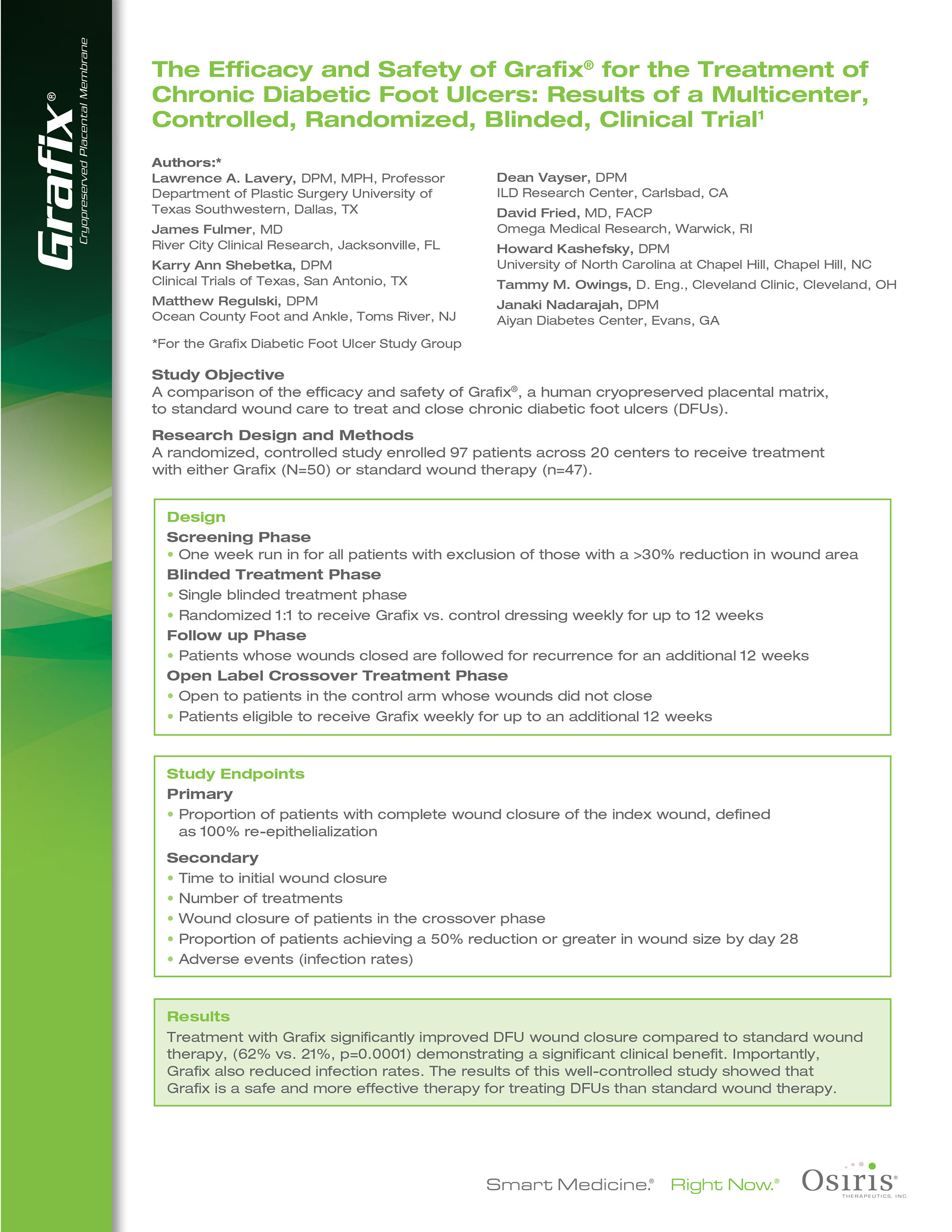 Grafix®
Cryopreserved Placental Membrane

The Efficacy and Safety of Grafix® for the Treatment of Chronic Diabetic Foot Ulcers: Results of a Multicenter, Controlled, Randomized, Blinded, Clinical Trial$^1$

Authors:*
Lawrence A. Lavery, DPM, MPH, Professor
Department of Plastic Surgery University of Texas Southwestern, Dallas, TX
James Fulmer, MD
River City Clinical Research, Jacksonville, FL
Karry Ann Shebetka, DPM
Clinical Trials of Texas, San Antonio, TX
Matthew Regulski, DPM
Ocean County Foot and Ankle, Toms River, NJ

*For the Grafix Diabetic Foot Ulcer Study Group

Dean Vayser, DPM
ILD Research Center, Carlsbad, CA
David Fried, MD, FACP
Omega Medical Research, Warwick, RI
Howard Kashefsky, DPM
University of North Carolina at Chapel Hill, Chapel Hill, NC
Tammy M. Owings, D. Eng., Cleveland Clinic, Cleveland, OH
Janaki Nadarajah, DPM
Aiyan Diabetes Center, Evans, GA

Study Objective
A comparison of the efficacy and safety of Grafix®, a human cryopreserved placental matrix, to standard wound care to treat and close chronic diabetic foot ulcers (DFUs).

Research Design and Methods
A randomized, controlled study enrolled 97 patients across 20 centers to receive treatment with either Grafix (N=50) or standard wound therapy (n=47).

Design
Screening Phase
• One week run in for all patients with exclusion of those with a >30% reduction in wound area
Blinded Treatment Phase
• Single blinded treatment phase
• Randomized 1:1 to receive Grafix vs. control dressing weekly for up to 12 weeks
Follow up Phase
• Patients whose wounds closed are followed for recurrence for an additional 12 weeks
Open Label Crossover Treatment Phase
• Open to patients in the control arm whose wounds did not close
• Patients eligible to receive Grafix weekly for up to an additional 12 weeks

Study Endpoints
Primary
• Proportion of patients with complete wound closure of the index wound, defined as 100% re-epithelialization
Secondary
• Time to initial wound closure
• Number of treatments
• Wound closure of patients in the crossover phase
• Proportion of patients achieving a 50% reduction or greater in wound size by day 28
• Adverse events (infection rates)

Results
Treatment with Grafix significantly improved DFU wound closure compared to standard wound therapy, (62% vs. 21%, p=0.0001) demonstrating a significant clinical benefit. Importantly, Grafix also reduced infection rates. The results of this well-controlled study showed that Grafix is a safe and more effective therapy for treating DFUs than standard wound therapy.

Smart Medicine.® Right Now.® Osiris® THERAPEUTICS, INC.